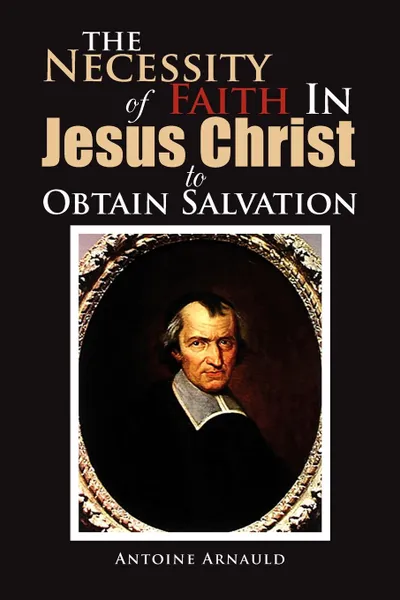 THE
NECESSITY
of FAITH IN
Jesus Christ
to
OBTAIN SALVATION

ANTOINE ARNAULD